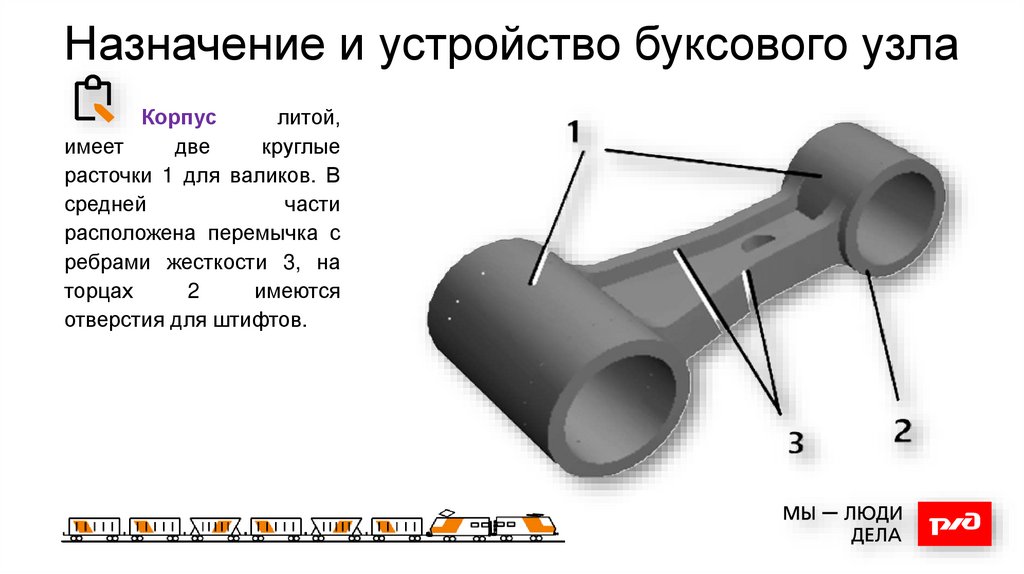 Назначение и устройство буксового узла

Корпус литой, имеет две круглые расточки 1 для валиков. В средней части расположена перемычка с ребрами жесткости 3, на торцах 2 имеются отверстия для штифтов.

1

3

2

МЫ — ЛЮДИ
ДЕЛА

РЖД